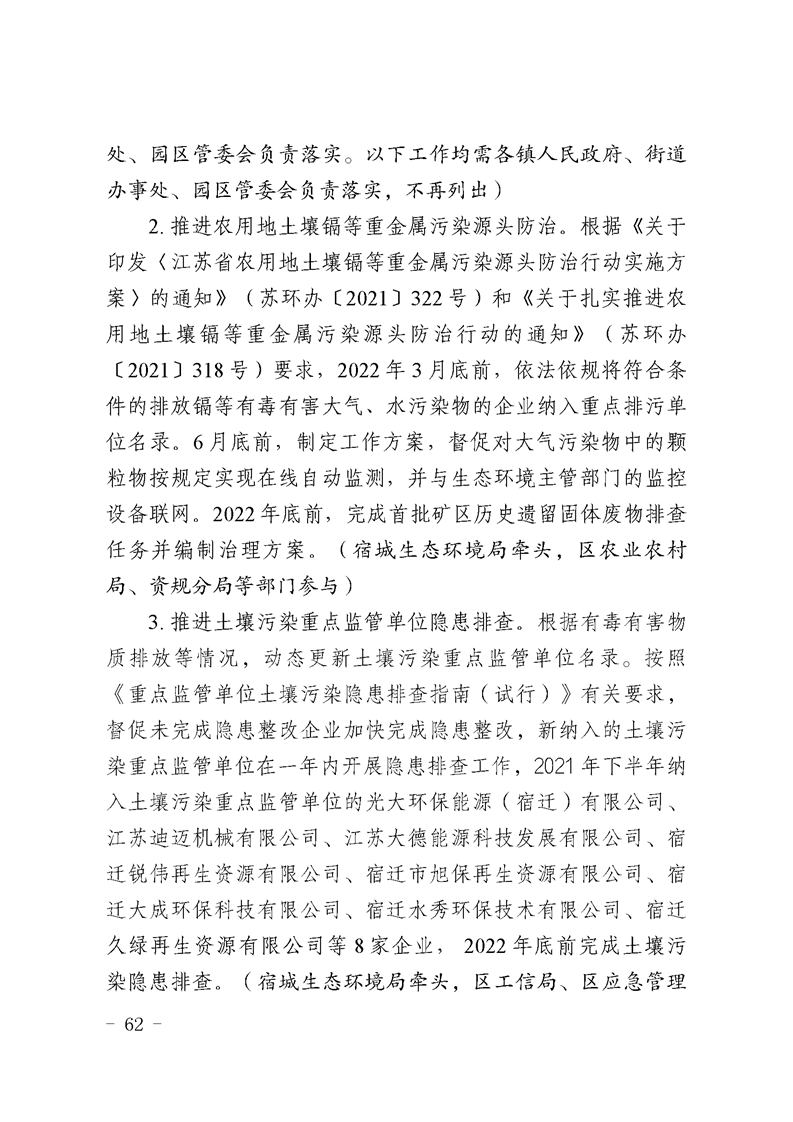 处、园区管委会负责落实。以下工作均需各镇人民政府、街道办事处、园区管委会负责落实，不再列出）

2. 推进农用地土壤镉等重金属污染源头防治。根据《关于印发〈江苏省农用地土壤镉等重金属污染源头防治行动实施方案〉的通知》（苏环办〔2021〕322号）和《关于扎实推进农用地土壤镉等重金属污染源头防治行动的通知》（苏环办〔2021〕318号）要求，2022年3月底前，依法依规将符合条件的排放镉等有毒有害大气、水污染物的企业纳入重点排污单位名录。6月底前，制定工作方案，督促对大气污染物中的颗粒物按规定实现在线自动监测，并与生态环境主管部门的监控设备联网。2022年底前，完成首批矿区历史遗留固体废物排查任务并编制治理方案。（宿城生态环境局牵头，区农业农村局、资规分局等部门参与）

3. 推进土壤污染重点监管单位隐患排查。根据有毒有害物质排放等情况，动态更新土壤污染重点监管单位名录。按照《重点监管单位土壤污染隐患排查指南（试行）》有关要求，督促未完成隐患整改企业加快完成隐患整改，新纳入的土壤污染重点监管单位在一年内开展隐患排查工作，2021年下半年纳入土壤污染重点监管单位的光大环保能源（宿迁）有限公司、江苏迪迈机械有限公司、江苏大德能源科技发展有限公司、宿迁锐伟再生资源有限公司、宿迁市旭保再生资源有限公司、宿迁大成环保科技有限公司、宿迁水秀环保技术有限公司、宿迁久绿再生资源有限公司等8家企业，2022年底前完成土壤污染隐患排查。（宿城生态环境局牵头，区工信局、区应急管理

－ 62 －